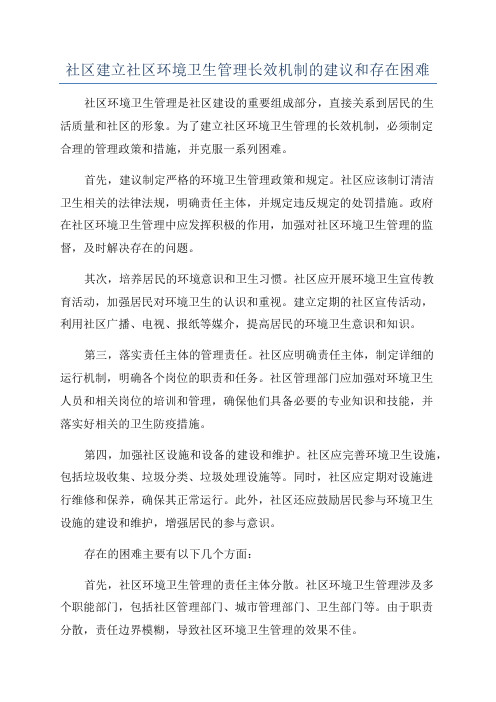 社区建立社区环境卫生管理长效机制的建议和存在困难

社区环境卫生管理是社区建设的重要组成部分，直接关系到居民的生活质量和社区的形象。为了建立社区环境卫生管理的长效机制，必须制定合理的管理政策和措施，并克服一系列困难。

首先，建议制定严格的环境卫生管理政策和规定。社区应该制订清洁卫生相关的法律法规，明确责任主体，并规定违反规定的处罚措施。政府在社区环境卫生管理中应发挥积极的作用，加强对社区环境卫生管理的监督，及时解决存在的问题。

其次，培养居民的环境意识和卫生习惯。社区应开展环境卫生宣传教育活动，加强居民对环境卫生的认识和重视。建立定期的社区宣传活动，利用社区广播、电视、报纸等媒介，提高居民的环境卫生意识和知识。

第三，落实责任主体的管理责任。社区应明确责任主体，制定详细的运行机制，明确各个岗位的职责和任务。社区管理部门应加强对环境卫生人员和相关岗位的培训和管理，确保他们具备必要的专业知识和技能，并落实好相关的卫生防疫措施。

第四，加强社区设施和设备的建设和维护。社区应完善环境卫生设施，包括垃圾收集、垃圾分类、垃圾处理设施等。同时，社区应定期对设施进行维修和保养，确保其正常运行。此外，社区还应鼓励居民参与环境卫生设施的建设和维护，增强居民的参与意识。

存在的困难主要有以下几个方面：

首先，社区环境卫生管理的责任主体分散。社区环境卫生管理涉及多个职能部门，包括社区管理部门、城市管理部门、卫生部门等。由于职责分散，责任边界模糊，导致社区环境卫生管理的效果不佳。